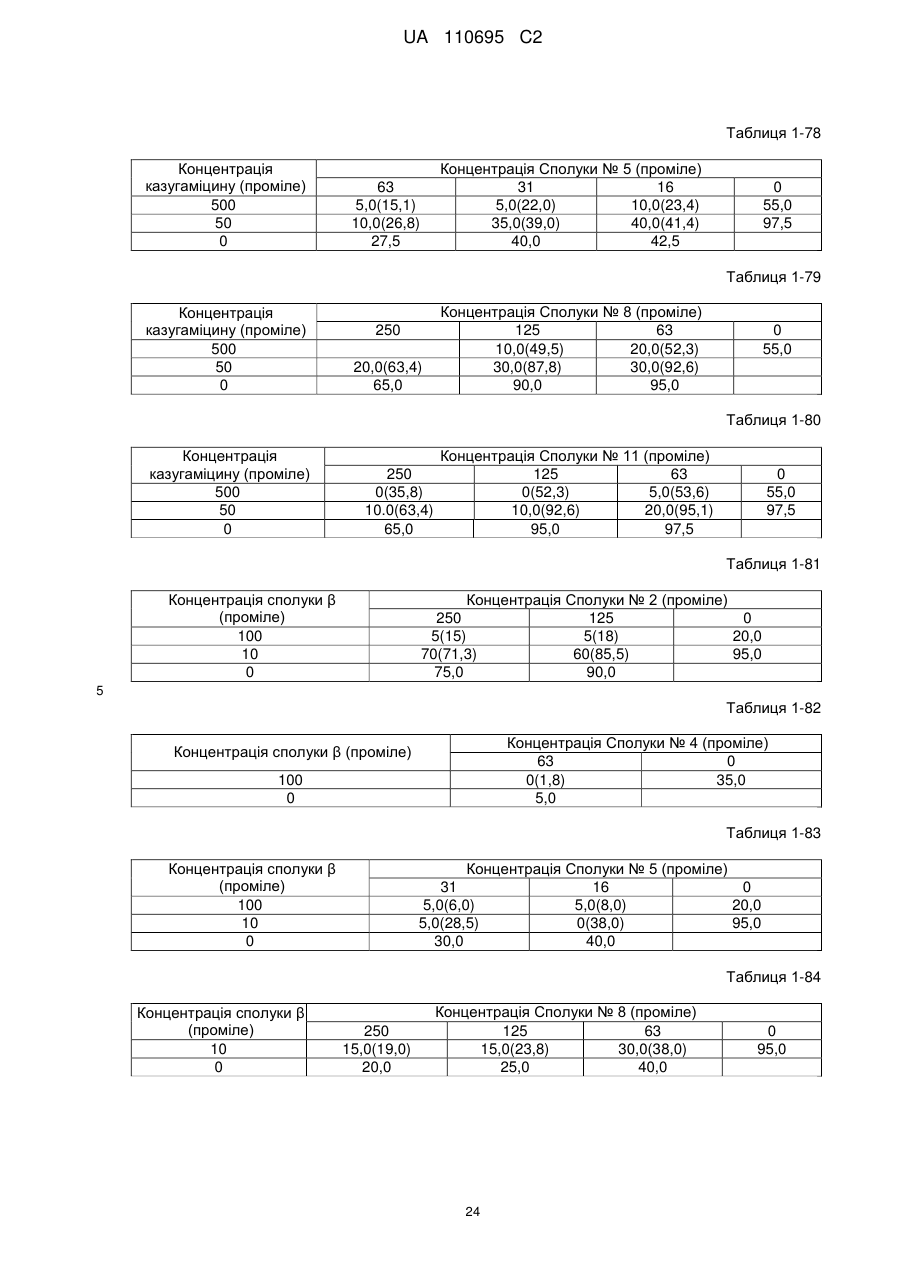 UA 110695 C2

Таблиця 1-78

| Концентрація казугаміцину (проміле) | Концентрація Сполуки № 5 (проміле) | | | |
|---|---|---|---|---|
| | 63 | 31 | 16 | 0 |
| 500 | 5,0(15,1) | 5,0(22,0) | 10,0(23,4) | 55,0 |
| 50 | 10,0(26,8) | 35,0(39,0) | 40,0(41,4) | 97,5 |
| 0 | 27,5 | 40,0 | 42,5 | |

Таблиця 1-79

| Концентрація казугаміцину (проміле) | Концентрація Сполуки № 8 (проміле) | | | |
|---|---|---|---|---|
| | 250 | 125 | 63 | 0 |
| 500 | | 10,0(49,5) | 20,0(52,3) | 55,0 |
| 50 | 20,0(63,4) | 30,0(87,8) | 30,0(92,6) | |
| 0 | 65,0 | 90,0 | 95,0 | |

Таблиця 1-80

| Концентрація казугаміцину (проміле) | Концентрація Сполуки № 11 (проміле) | | | |
|---|---|---|---|---|
| | 250 | 125 | 63 | 0 |
| 500 | 0(35,8) | 0(52,3) | 5,0(53,6) | 55,0 |
| 50 | 10.0(63,4) | 10,0(92,6) | 20,0(95,1) | 97,5 |
| 0 | 65,0 | 95,0 | 97,5 | |

Таблиця 1-81

| Концентрація сполуки β (проміле) | Концентрація Сполуки № 2 (проміле) | | |
|---|---|---|---|
| | 250 | 125 | 0 |
| 100 | 5(15) | 5(18) | 20,0 |
| 10 | 70(71,3) | 60(85,5) | 95,0 |
| 0 | 75,0 | 90,0 | |

5

Таблиця 1-82

| Концентрація сполуки β (проміле) | Концентрація Сполуки № 4 (проміле) | |
|---|---|---|
| | 63 | 0 |
| 100 | 0(1,8) | 35,0 |
| 0 | 5,0 | |

Таблиця 1-83

| Концентрація сполуки β (проміле) | Концентрація Сполуки № 5 (проміле) | | |
|---|---|---|---|
| | 31 | 16 | 0 |
| 100 | 5,0(6,0) | 5,0(8,0) | 20,0 |
| 10 | 5,0(28,5) | 0(38,0) | 95,0 |
| 0 | 30,0 | 40,0 | |

Таблиця 1-84

| Концентрація сполуки β (проміле) | Концентрація Сполуки № 8 (проміле) | | | |
|---|---|---|---|---|
| | 250 | 125 | 63 | 0 |
| 10 | 15,0(19,0) | 15,0(23,8) | 30,0(38,0) | 95,0 |
| 0 | 20,0 | 25,0 | 40,0 | |

24